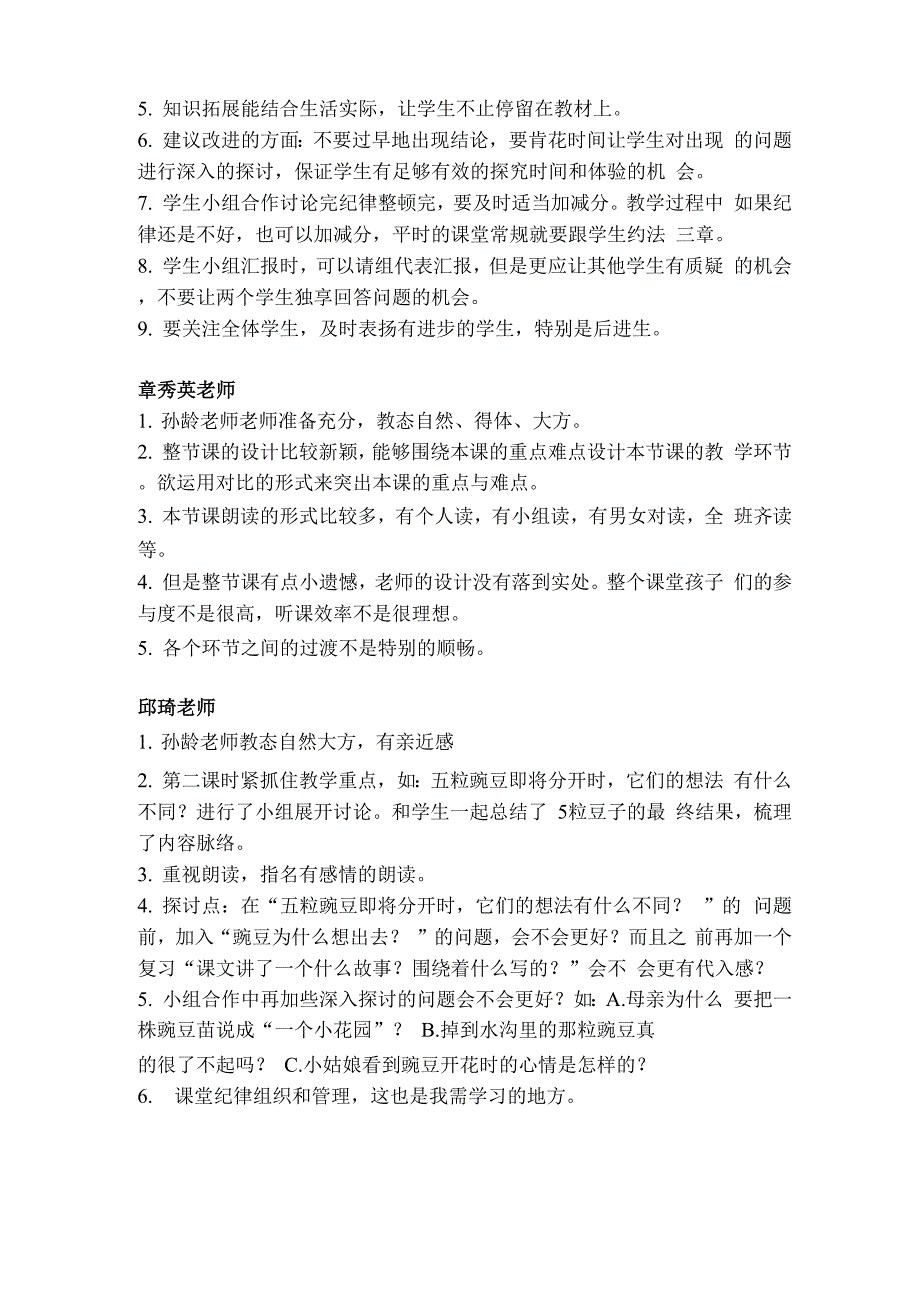 5. 知识拓展能结合生活实际，让学生不止停留在教材上。
6. 建议改进的方面：不要过早地出现结论，要肯花时间让学生对出现 的问题进行深入的探讨，保证学生有足够有效的探究时间和体验的机 会。
7. 学生小组合作讨论完纪律整顿完，要及时适当加减分。教学过程中 如果纪律还是不好，也可以加减分，平时的课堂常规就要跟学生约法 三章。
8. 学生小组汇报时，可以请组代表汇报，但是更应让其他学生有质疑 的机会，不要让两个学生独享回答问题的机会。
9. 要关注全体学生，及时表扬有进步的学生，特别是后进生。

章秀英老师
1. 孙龄老师老师准备充分，教态自然、得体、大方。
2. 整节课的设计比较新颖，能够围绕本课的重点难点设计本节课的教 学环节。欲运用对比的形式来突出本课的重点与难点。
3. 本节课朗读的形式比较多，有个人读，有小组读，有男女对读，全 班齐读等。
4. 但是整节课有点小遗憾，老师的设计没有落到实处。整个课堂孩子 们的参与度不是很高，听课效率不是很理想。
5. 各个环节之间的过渡不是特别的顺畅。

邱琦老师
1. 孙龄老师教态自然大方，有亲近感
2. 第二课时紧抓住教学重点，如：五粒豌豆即将分开时，它们的想法 有什么不同？进行了小组展开讨论。和学生一起总结了 5粒豆子的最 终结果，梳理了内容脉络。
3. 重视朗读，指名有感情的朗读。
4. 探讨点：在“五粒豌豆即将分开时，它们的想法有什么不同？ ”的 问题前，加入“豌豆为什么想出去？ ”的问题，会不会更好？而且之 前再加一个复习“课文讲了一个什么故事？围绕着什么写的？”会不 会更有代入感？
5. 小组合作中再加些深入探讨的问题会不会更好？如：A.母亲为什么 要把一株豌豆苗说成“一个小花园”？ B.掉到水沟里的那粒豌豆真的很了不起吗？ C.小姑娘看到豌豆开花时的心情是怎样的？
6. 课堂纪律组织和管理，这也是我需学习的地方。